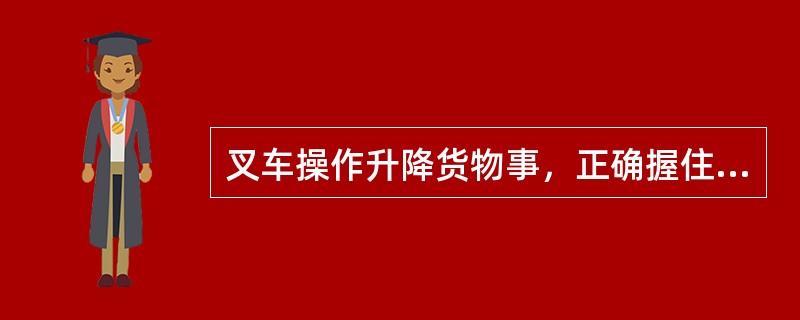 叉车操作升降货物事，正确握住...